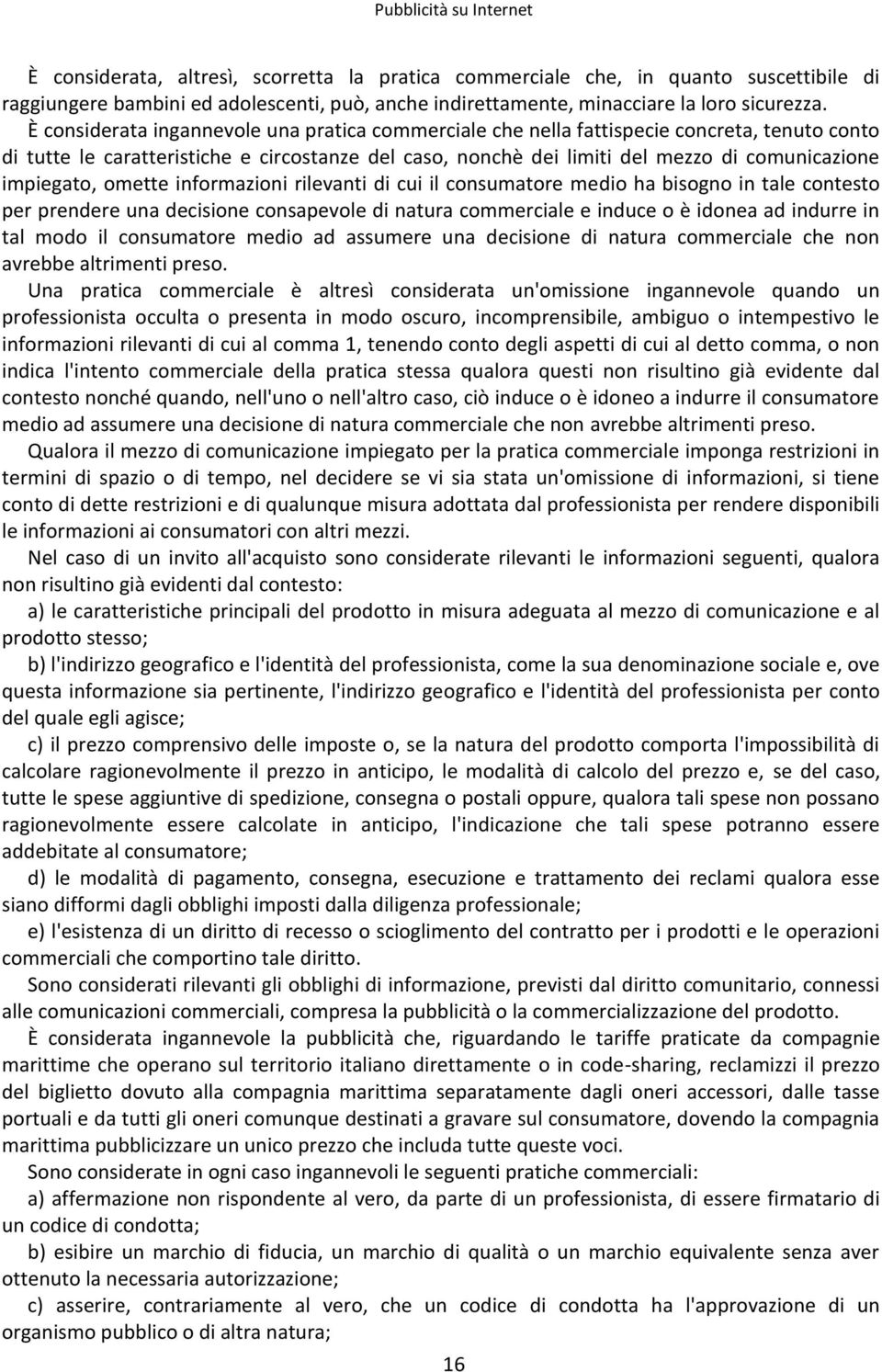 Pubblicità su Internet

È considerata, altresì, scorretta la pratica commerciale che, in quanto suscettibile di raggiungere bambini ed adolescenti, può, anche indirettamente, minacciare la loro sicurezza.

È considerata ingannevole una pratica commerciale che nella fattispecie concreta, tenuto conto di tutte le caratteristiche e circostanze del caso, nonchè dei limiti del mezzo di comunicazione impiegato, omette informazioni rilevanti di cui il consumatore medio ha bisogno in tale contesto per prendere una decisione consapevole di natura commerciale e induce o è idonea ad indurre in tal modo il consumatore medio ad assumere una decisione di natura commerciale che non avrebbe altrimenti preso.

Una pratica commerciale è altresì considerata un'omissione ingannevole quando un professionista occulta o presenta in modo oscuro, incomprensibile, ambiguo o intempestivo le informazioni rilevanti di cui al comma 1, tenendo conto degli aspetti di cui al detto comma, o non indica l'intento commerciale della pratica stessa qualora questi non risultino già evidente dal contesto nonché quando, nell'uno o nell'altro caso, ciò induce o è idoneo a indurre il consumatore medio ad assumere una decisione di natura commerciale che non avrebbe altrimenti preso.

Qualora il mezzo di comunicazione impiegato per la pratica commerciale imponga restrizioni in termini di spazio o di tempo, nel decidere se vi sia stata un'omissione di informazioni, si tiene conto di dette restrizioni e di qualunque misura adottata dal professionista per rendere disponibili le informazioni ai consumatori con altri mezzi.

Nel caso di un invito all'acquisto sono considerate rilevanti le informazioni seguenti, qualora non risultino già evidenti dal contesto:

a) le caratteristiche principali del prodotto in misura adeguata al mezzo di comunicazione e al prodotto stesso;

b) l'indirizzo geografico e l'identità del professionista, come la sua denominazione sociale e, ove questa informazione sia pertinente, l'indirizzo geografico e l'identità del professionista per conto del quale egli agisce;

c) il prezzo comprensivo delle imposte o, se la natura del prodotto comporta l'impossibilità di calcolare ragionevolmente il prezzo in anticipo, le modalità di calcolo del prezzo e, se del caso, tutte le spese aggiuntive di spedizione, consegna o postali oppure, qualora tali spese non possano ragionevolmente essere calcolate in anticipo, l'indicazione che tali spese potranno essere addebitate al consumatore;

d) le modalità di pagamento, consegna, esecuzione e trattamento dei reclami qualora esse siano difformi dagli obblighi imposti dalla diligenza professionale;

e) l'esistenza di un diritto di recesso o scioglimento del contratto per i prodotti e le operazioni commerciali che comportino tale diritto.

Sono considerati rilevanti gli obblighi di informazione, previsti dal diritto comunitario, connessi alle comunicazioni commerciali, compresa la pubblicità o la commercializzazione del prodotto.

È considerata ingannevole la pubblicità che, riguardando le tariffe praticate da compagnie marittime che operano sul territorio italiano direttamente o in code-sharing, reclamizzi il prezzo del biglietto dovuto alla compagnia marittima separatamente dagli oneri accessori, dalle tasse portuali e da tutti gli oneri comunque destinati a gravare sul consumatore, dovendo la compagnia marittima pubblicizzare un unico prezzo che includa tutte queste voci.

Sono considerate in ogni caso ingannevoli le seguenti pratiche commerciali:

a) affermazione non rispondente al vero, da parte di un professionista, di essere firmatario di un codice di condotta;

b) esibire un marchio di fiducia, un marchio di qualità o un marchio equivalente senza aver ottenuto la necessaria autorizzazione;

c) asserire, contrariamente al vero, che un codice di condotta ha l'approvazione di un organismo pubblico o di altra natura;

16